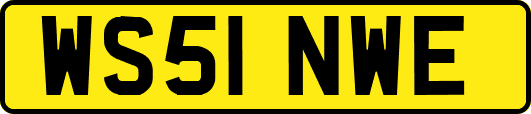 WS51 NWE